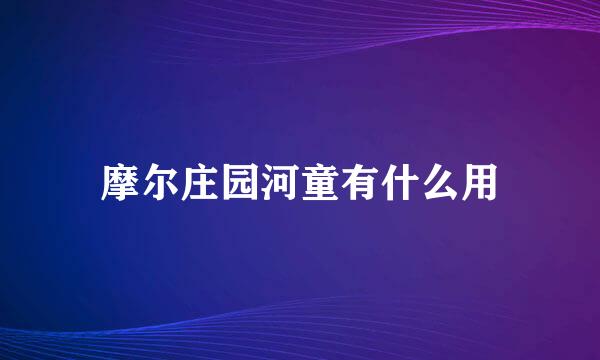 摩尔庄园河童有什么用